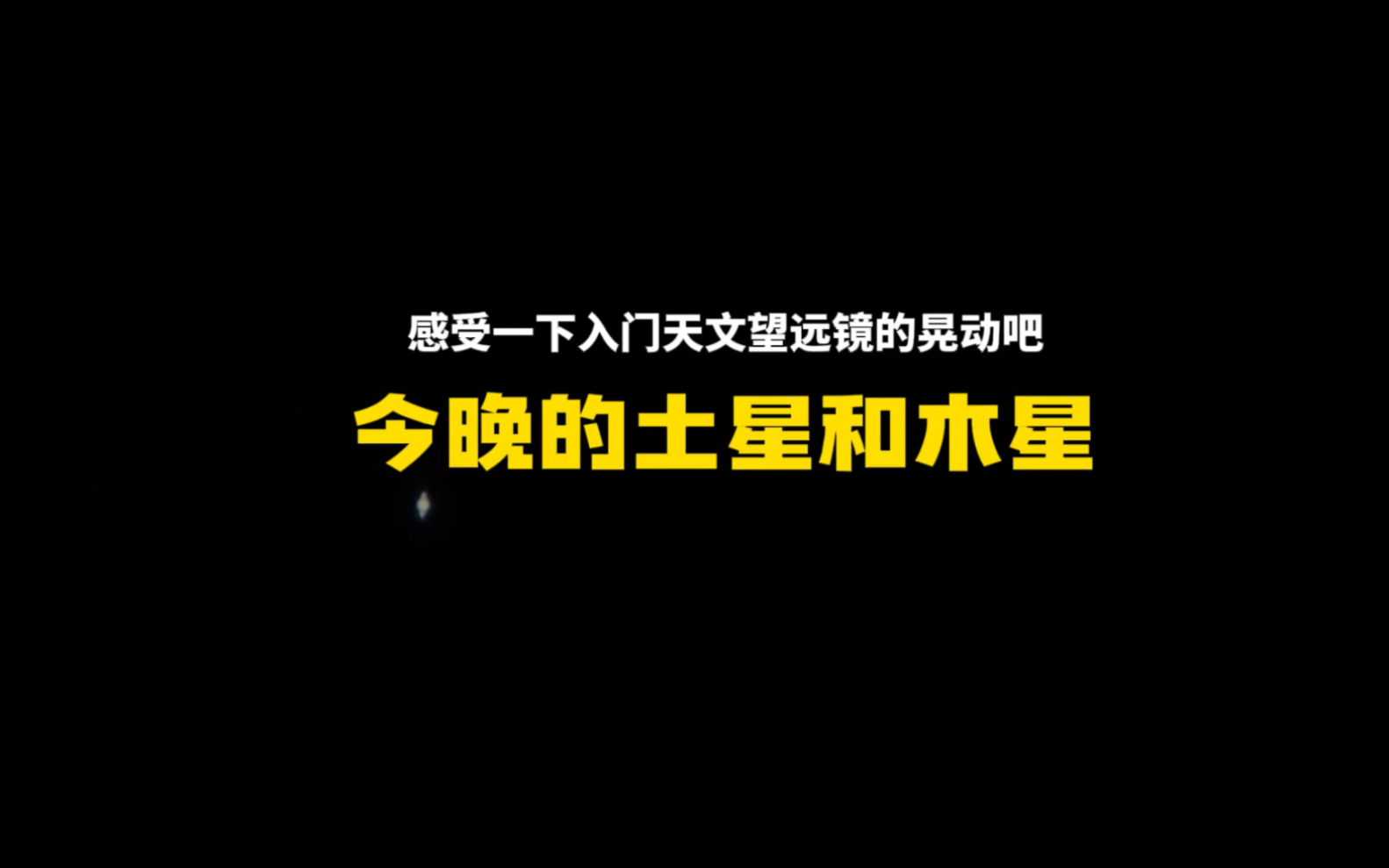 感受一下入门天文望远镜的晃动吧

今晚的土星和木星